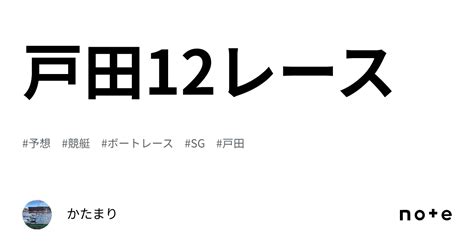 戸田12レース

#予想 #競艇 #ボートレース #SG #戸田

かたまり

note